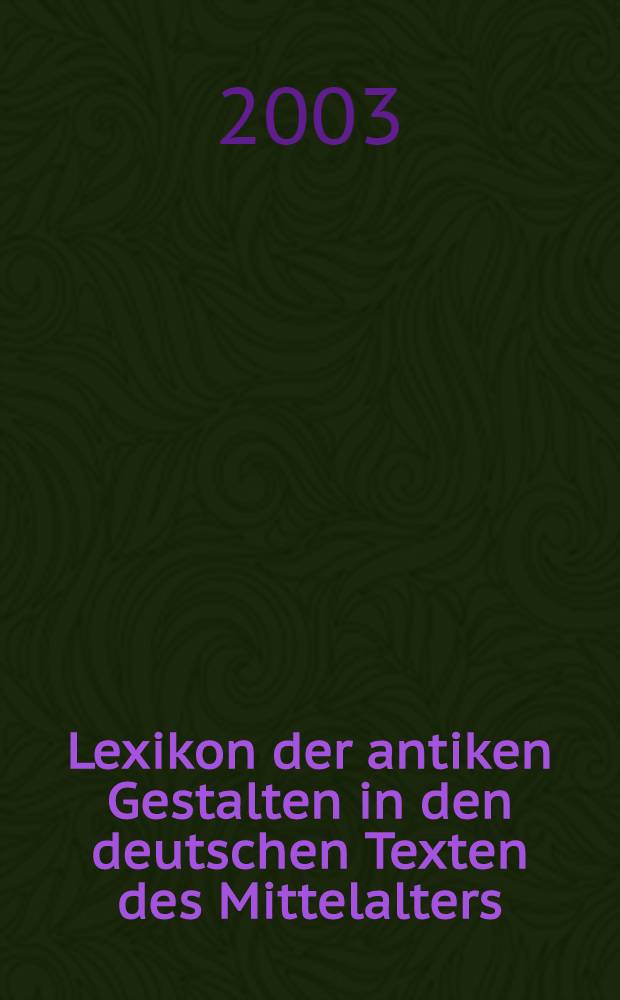 2003

Lexikon der antiken Gestalten in den deutschen Texten des Mittelalters